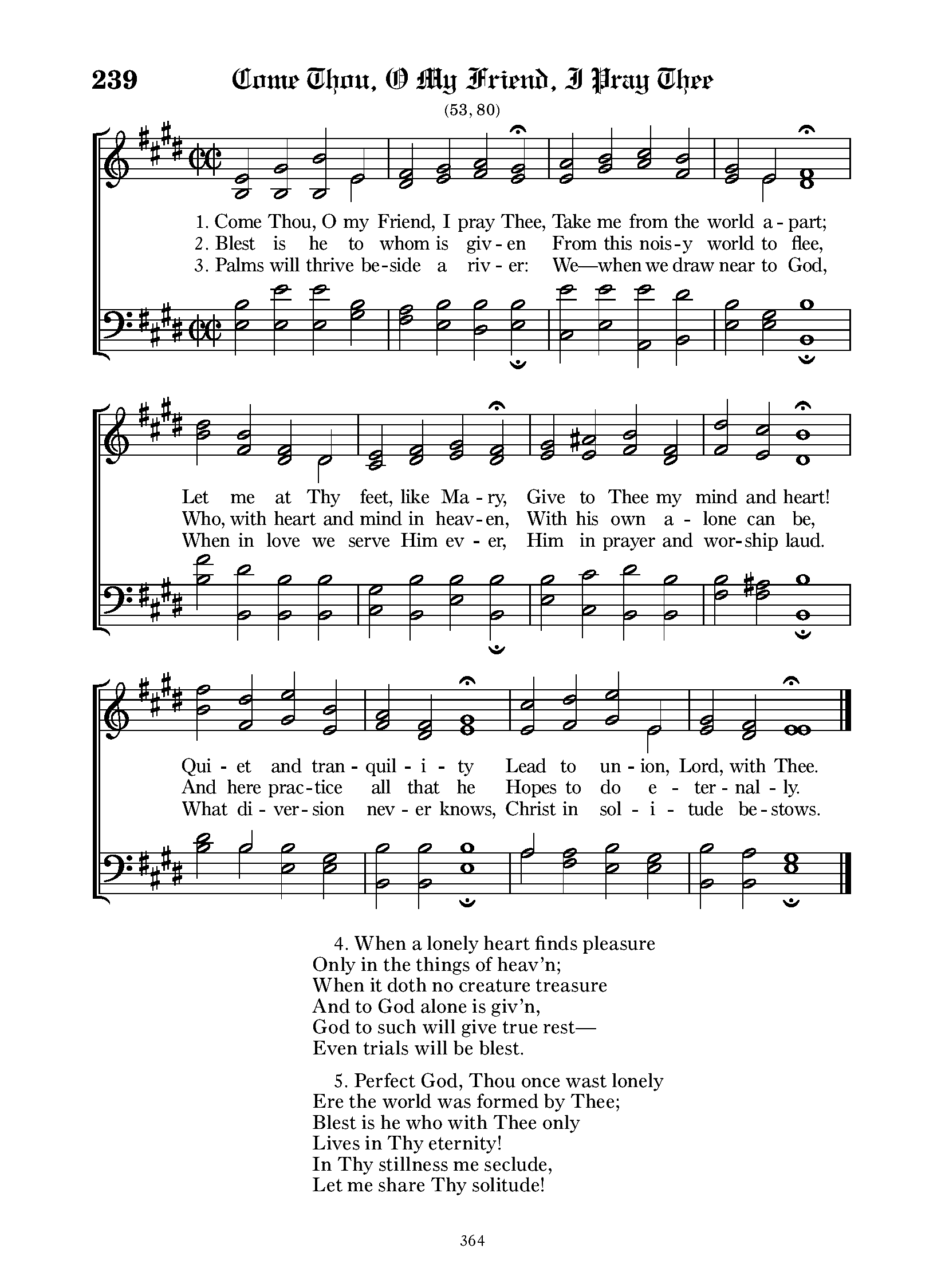 239 Come Thou, O My Friend, I Pray Thee

(53, 80)

1. Come Thou, O my Friend, I pray Thee, Take me from the world a - part;
2. Blest is he to whom is giv - en From this nois - y world to flee,
3. Palms will thrive be - side a riv - er: We—when we draw near to God,

Let me at Thy feet, like Ma - ry, Give to Thee my mind and heart!
Who, with heart and mind in heav - en, With his own a - lone can be,
When in love we serve Him ev - er, Him in prayer and wor - ship laud.

Qui - et and tran - quil - i - ty Lead to un - ion, Lord, with Thee.
And here prac - tice all that he Hopes to do e - ter - nal - ly.
What di - ver - sion nev - er knows, Christ in sol - i - tude be - stows.

4. When a lonely heart finds pleasure
Only in the things of heav'n;
When it doth no creature treasure
And to God alone is giv'n,
God to such will give true rest—
Even trials will be blest.

5. Perfect God, Thou once wast lonely
Ere the world was formed by Thee;
Blest is he who with Thee only
Lives in Thy eternity!
In Thy stillness me seclude,
Let me share Thy solitude!

364